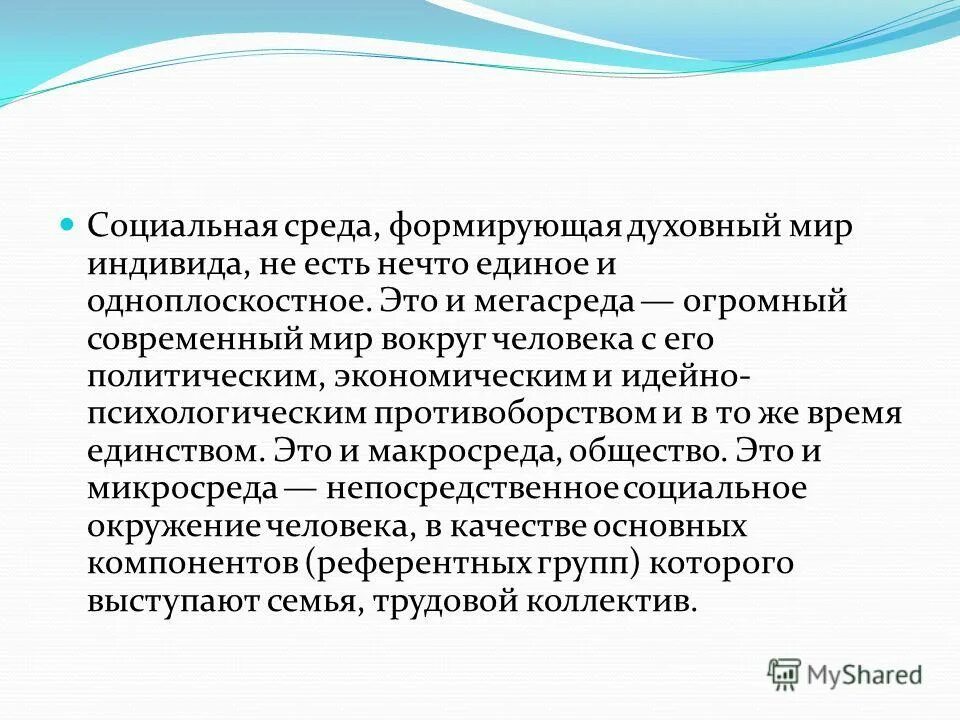 Социальная среда, формирующая духовный мир индивида, не есть нечто единое и одноплоскостное. Это и мегасреда — огромный современный мир вокруг человека с его политическим, экономическим и идейно-психологическим противоборством и в то же время единством. Это и макросреда, общество. Это и микросреда — непосредственное социальное окружение человека, в качестве основных компонентов (референтных групп) которого выступают семья, трудовой коллектив.

MyShared